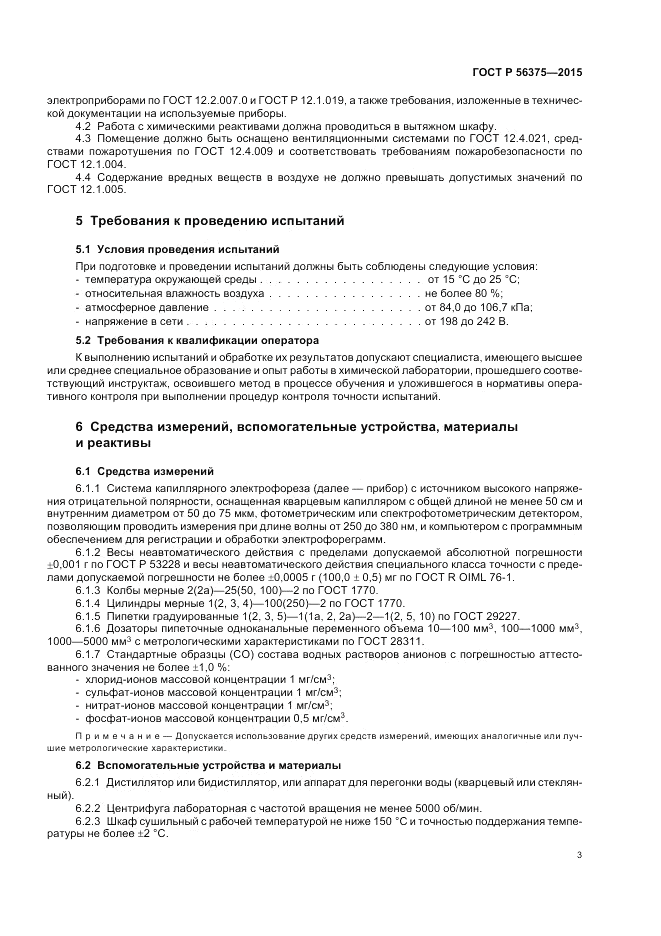 ГОСТ Р 56375—2015

электроприборами по ГОСТ 12.2.007.0 и ГОСТ Р 12.1.019, а также требования, изложенные в технической документации на используемые приборы.

4.2 Работа с химическими реактивами должна проводиться в вытяжном шкафу.

4.3 Помещение должно быть оснащено вентиляционными системами по ГОСТ 12.4.021, средствами пожаротушения по ГОСТ 12.4.009 и соответствовать требованиям пожаробезопасности по ГОСТ 12.1.004.

4.4 Содержание вредных веществ в воздухе не должно превышать допустимых значений по ГОСТ 12.1.005.

5 Требования к проведению испытаний

5.1 Условия проведения испытаний

При подготовке и проведении испытаний должны быть соблюдены следующие условия:
- температура окружающей среды . . . . . . . . . . . . . . . . . . от 15 °С до 25 °С;
- относительная влажность воздуха . . . . . . . . . . . . . . . . . не более 80 %;
- атмосферное давление . . . . . . . . . . . . . . . . . . . . . . . от 84,0 до 106,7 кПа;
- напряжение в сети . . . . . . . . . . . . . . . . . . . . . . . . . от 198 до 242 В.

5.2 Требования к квалификации оператора

К выполнению испытаний и обработке их результатов допускают специалиста, имеющего высшее или среднее специальное образование и опыт работы в химической лаборатории, прошедшего соответствующий инструктаж, освоившего метод в процессе обучения и уложившегося в нормативы оперативного контроля при выполнении процедур контроля точности испытаний.

6 Средства измерений, вспомогательные устройства, материалы и реактивы

6.1 Средства измерений

6.1.1 Система капиллярного электрофореза (далее — прибор) с источником высокого напряжения отрицательной полярности, оснащенная кварцевым капилляром с общей длиной не менее 50 см и внутренним диаметром от 50 до 75 мкм, фотометрическим или спектрофотометрическим детектором, позволяющим проводить измерения при длине волны от 250 до 380 нм, и компьютером с программным обеспечением для регистрации и обработки электрофореграмм.

6.1.2 Весы неавтоматического действия с пределами допускаемой абсолютной погрешности $\pm$0,001 г по ГОСТ Р 53228 и весы неавтоматического действия специального класса точности с пределами допускаемой погрешности не более $\pm$0,0005 г (100,0 $\pm$ 0,5) мг по ГОСТ R OIML 76-1.

6.1.3 Колбы мерные 2(2а)—25(50, 100)—2 по ГОСТ 1770.

6.1.4 Цилиндры мерные 1(2, 3, 4)—100(250)—2 по ГОСТ 1770.

6.1.5 Пипетки градуированные 1(2, 3, 5)—1(1а, 2, 2а)—2—1(2, 5, 10) по ГОСТ 29227.

6.1.6 Дозаторы пипеточные одноканальные переменного объема 10—100 мм$^3$, 100—1000 мм$^3$, 1000—5000 мм$^3$ с метрологическими характеристиками по ГОСТ 28311.

6.1.7 Стандартные образцы (СО) состава водных растворов анионов с погрешностью аттестованного значения не более $\pm$1,0 %:
- хлорид-ионов массовой концентрации 1 мг/см$^3$;
- сульфат-ионов массовой концентрации 1 мг/см$^3$;
- нитрат-ионов массовой концентрации 1 мг/см$^3$;
- фосфат-ионов массовой концентрации 0,5 мг/см$^3$.

Примечание — Допускается использование других средств измерений, имеющих аналогичные или лучшие метрологические характеристики.

6.2 Вспомогательные устройства и материалы

6.2.1 Дистиллятор или бидистиллятор, или аппарат для перегонки воды (кварцевый или стеклянный).

6.2.2 Центрифуга лабораторная с частотой вращения не менее 5000 об/мин.

6.2.3 Шкаф сушильный с рабочей температурой не ниже 150 °С и точностью поддержания температуры не более $\pm$2 °С.

3